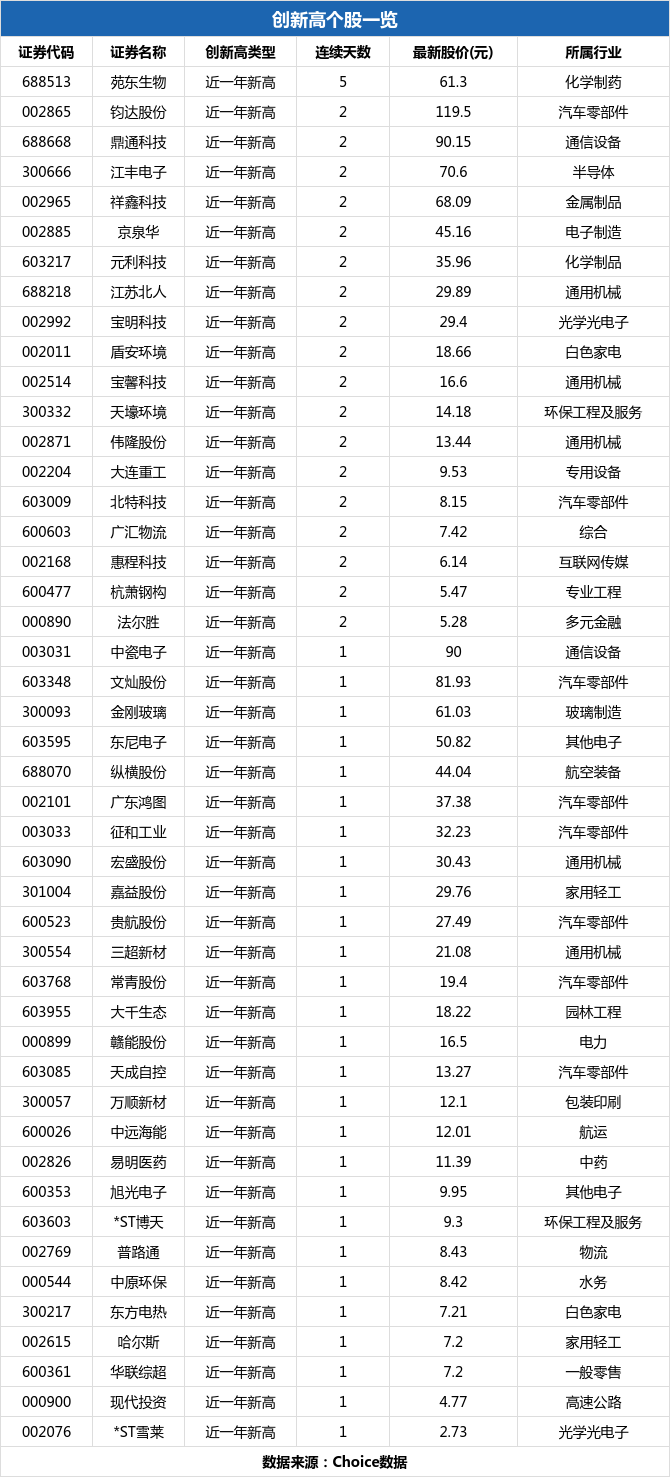 创新高个股一览

| 证券代码 | 证券名称 | 创新高类型 | 连续天数 | 最新股价(元) | 所属行业 |
|---|---|---|---|---|---|
| 688513 | 苑东生物 | 近一年新高 | 5 | 61.3 | 化学制药 |
| 002865 | 钧达股份 | 近一年新高 | 2 | 119.5 | 汽车零部件 |
| 688668 | 鼎通科技 | 近一年新高 | 2 | 90.15 | 通信设备 |
| 300666 | 江丰电子 | 近一年新高 | 2 | 70.6 | 半导体 |
| 002965 | 祥鑫科技 | 近一年新高 | 2 | 68.09 | 金属制品 |
| 002885 | 京泉华 | 近一年新高 | 2 | 45.16 | 电子制造 |
| 603217 | 元利科技 | 近一年新高 | 2 | 35.96 | 化学制品 |
| 688218 | 江苏北人 | 近一年新高 | 2 | 29.89 | 通用机械 |
| 002992 | 宝明科技 | 近一年新高 | 2 | 29.4 | 光学光电子 |
| 002011 | 盾安环境 | 近一年新高 | 2 | 18.66 | 白色家电 |
| 002514 | 宝馨科技 | 近一年新高 | 2 | 16.6 | 通用机械 |
| 300332 | 天壕环境 | 近一年新高 | 2 | 14.18 | 环保工程及服务 |
| 002871 | 伟隆股份 | 近一年新高 | 2 | 13.44 | 通用机械 |
| 002204 | 大连重工 | 近一年新高 | 2 | 9.53 | 专用设备 |
| 603009 | 北特科技 | 近一年新高 | 2 | 8.15 | 汽车零部件 |
| 600603 | 广汇物流 | 近一年新高 | 2 | 7.42 | 综合 |
| 002168 | 惠程科技 | 近一年新高 | 2 | 6.14 | 互联网传媒 |
| 600477 | 杭萧钢构 | 近一年新高 | 2 | 5.47 | 专业工程 |
| 000890 | 法尔胜 | 近一年新高 | 2 | 5.28 | 多元金融 |
| 003031 | 中瓷电子 | 近一年新高 | 1 | 90 | 通信设备 |
| 603348 | 文灿股份 | 近一年新高 | 1 | 81.93 | 汽车零部件 |
| 300093 | 金刚玻璃 | 近一年新高 | 1 | 61.03 | 玻璃制造 |
| 603595 | 东尼电子 | 近一年新高 | 1 | 50.82 | 其他电子 |
| 688070 | 纵横股份 | 近一年新高 | 1 | 44.04 | 航空装备 |
| 002101 | 广东鸿图 | 近一年新高 | 1 | 37.38 | 汽车零部件 |
| 003033 | 征和工业 | 近一年新高 | 1 | 32.23 | 汽车零部件 |
| 603090 | 宏盛股份 | 近一年新高 | 1 | 30.43 | 通用机械 |
| 301004 | 嘉益股份 | 近一年新高 | 1 | 29.76 | 家用轻工 |
| 600523 | 贵航股份 | 近一年新高 | 1 | 27.49 | 汽车零部件 |
| 300554 | 三超新材 | 近一年新高 | 1 | 21.08 | 通用机械 |
| 603768 | 常青股份 | 近一年新高 | 1 | 19.4 | 汽车零部件 |
| 603955 | 大千生态 | 近一年新高 | 1 | 18.22 | 园林工程 |
| 000899 | 赣能股份 | 近一年新高 | 1 | 16.5 | 电力 |
| 603085 | 天成自控 | 近一年新高 | 1 | 13.27 | 汽车零部件 |
| 300057 | 万顺新材 | 近一年新高 | 1 | 12.1 | 包装印刷 |
| 600026 | 中远海能 | 近一年新高 | 1 | 12.01 | 航运 |
| 002826 | 易明医药 | 近一年新高 | 1 | 11.39 | 中药 |
| 600353 | 旭光电子 | 近一年新高 | 1 | 9.95 | 其他电子 |
| 603603 | *ST博天 | 近一年新高 | 1 | 9.3 | 环保工程及服务 |
| 002769 | 普路通 | 近一年新高 | 1 | 8.43 | 物流 |
| 000544 | 中原环保 | 近一年新高 | 1 | 8.42 | 水务 |
| 300217 | 东方电热 | 近一年新高 | 1 | 7.21 | 白色家电 |
| 002615 | 哈尔斯 | 近一年新高 | 1 | 7.2 | 家用轻工 |
| 600361 | 华联综超 | 近一年新高 | 1 | 7.2 | 一般零售 |
| 000900 | 现代投资 | 近一年新高 | 1 | 4.77 | 高速公路 |
| 002076 | *ST雪莱 | 近一年新高 | 1 | 2.73 | 光学光电子 |

数据来源：Choice数据